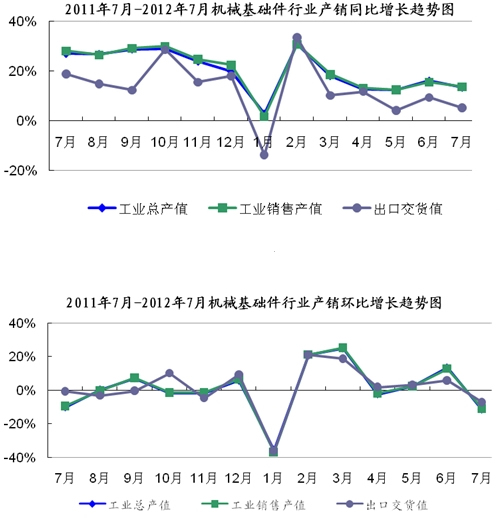 2011年7月-2012年7月机械基础件行业产销同比增长趋势图

40%
20%
0%
-20%

7月 8月 9月 10月 11月 12月 1月 2月 3月 4月 5月 6月 7月

工业总产值 工业销售产值 出口交货值

2011年7月-2012年7月机械基础件行业产销环比增长趋势图

40%
20%
0%
-20%
-40%

7月 8月 9月 10月 11月 12月 1月 2月 3月 4月 5月 6月 7月

工业总产值 工业销售产值 出口交货值